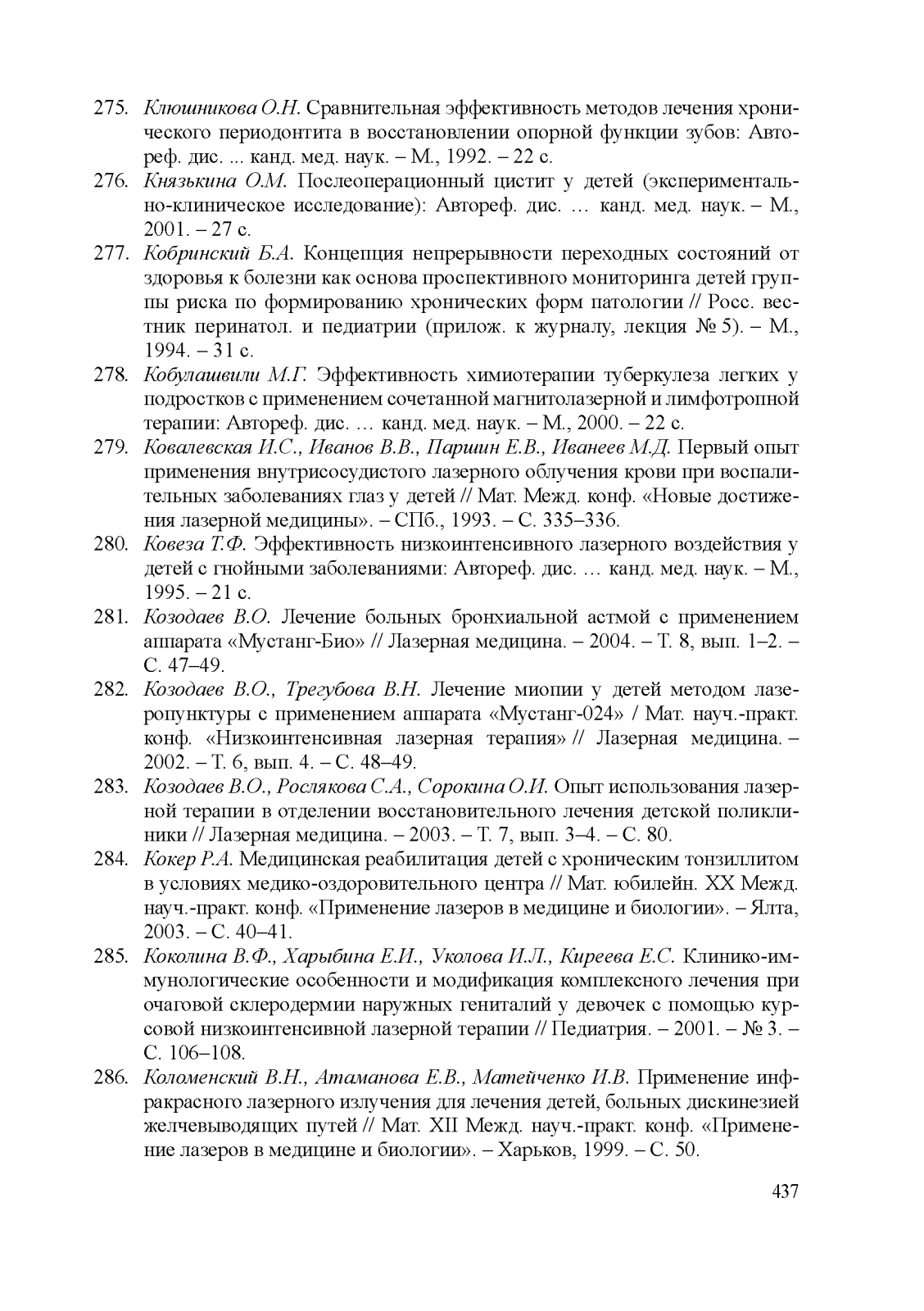 275. Клюшникова О.Н. Сравнительная эффективность методов лечения хронического периодонтита в восстановлении опорной функции зубов: Автореф. дис. ... канд. мед. наук. – М., 1992. – 22 с.

276. Князькина О.М. Послеоперационный цистит у детей (экспериментально-клиническое исследование): Автореф. дис. … канд. мед. наук. – М., 2001. – 27 с.

277. Кобринский Б.А. Концепция непрерывности переходных состояний от здоровья к болезни как основа проспективного мониторинга детей группы риска по формированию хронических форм патологии // Росс. вестник перинатол. и педиатрии (прилож. к журналу, лекция № 5). – М., 1994. – 31 с.

278. Кобулашвили М.Г. Эффективность химиотерапии туберкулеза легких у подростков с применением сочетанной магнитолазерной и лимфотропной терапии: Автореф. дис. … канд. мед. наук. – М., 2000. – 22 с.

279. Ковалевская И.С., Иванов В.В., Паршин Е.В., Иванеев М.Д. Первый опыт применения внутрисосудистого лазерного облучения крови при воспалительных заболеваниях глаз у детей // Мат. Межд. конф. «Новые достижения лазерной медицины». – СПб., 1993. – С. 335–336.

280. Ковеза Т.Ф. Эффективность низкоинтенсивного лазерного воздействия у детей с гнойными заболеваниями: Автореф. дис. … канд. мед. наук. – М., 1995. – 21 с.

281. Козодаев В.О. Лечение больных бронхиальной астмой с применением аппарата «Мустанг-Био» // Лазерная медицина. – 2004. – Т. 8, вып. 1–2. – С. 47–49.

282. Козодаев В.О., Трегубова В.Н. Лечение миопии у детей методом лазеропунктуры с применением аппарата «Мустанг-024» / Мат. науч.-практ. конф. «Низкоинтенсивная лазерная терапия» // Лазерная медицина. – 2002. – Т. 6, вып. 4. – С. 48–49.

283. Козодаев В.О., Рослякова С.А., Сорокина О.И. Опыт использования лазерной терапии в отделении восстановительного лечения детской поликлиники // Лазерная медицина. – 2003. – Т. 7, вып. 3–4. – С. 80.

284. Кокер Р.А. Медицинская реабилитация детей с хроническим тонзиллитом в условиях медико-оздоровительного центра // Мат. юбилейн. XX Межд. науч.-практ. конф. «Применение лазеров в медицине и биологии». – Ялта, 2003. – С. 40–41.

285. Коколина В.Ф., Харыбина Е.И., Уколова И.Л., Киреева Е.С. Клинико-иммунологические особенности и модификация комплексного лечения при очаговой склеродермии наружных гениталий у девочек с помощью курсовой низкоинтенсивной лазерной терапии // Педиатрия. – 2001. – № 3. – С. 106–108.

286. Коломенский В.Н., Атаманова Е.В., Матейченко И.В. Применение инфракрасного лазерного излучения для лечения детей, больных дискинезией желчевыводящих путей // Мат. XII Межд. науч.-практ. конф. «Применение лазеров в медицине и биологии». – Харьков, 1999. – С. 50.

437